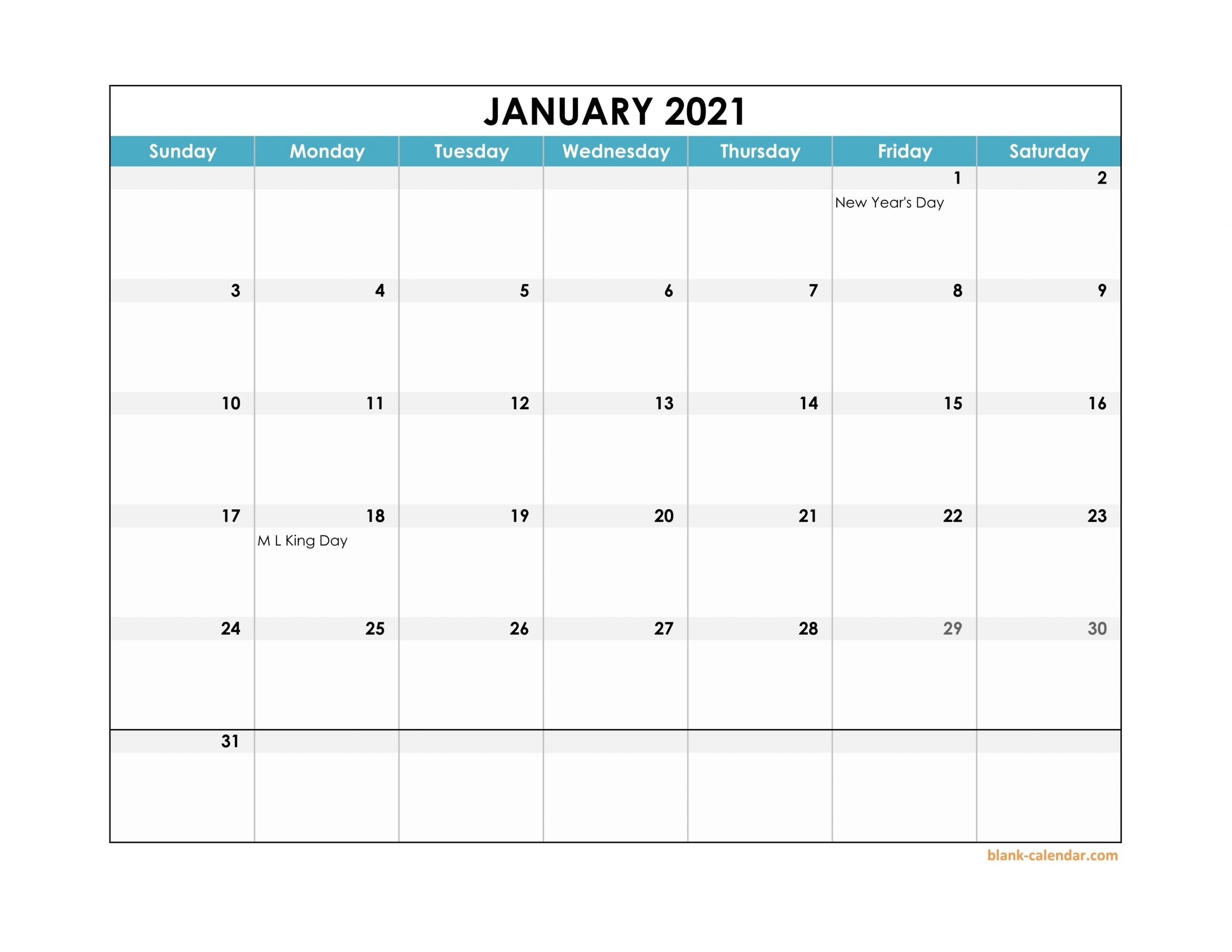 JANUARY 2021

| Sunday | Monday | Tuesday | Wednesday | Thursday | Friday | Saturday |
|---|---|---|---|---|---|---|
| | | | | | 1 New Year's Day | 2 |
| 3 | 4 | 5 | 6 | 7 | 8 | 9 |
| 10 | 11 | 12 | 13 | 14 | 15 | 16 |
| 17 | 18 M L King Day | 19 | 20 | 21 | 22 | 23 |
| 24 | 25 | 26 | 27 | 28 | 29 | 30 |
| 31 | | | | | | |

blank-calendar.com